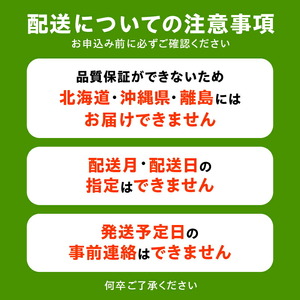 配送についての注意事項
お申込み前に必ずご確認ください

品質保証ができないため
北海道・沖縄県・離島には
お届けできません

配送月・配送日の
指定はできません

発送予定日の
事前連絡はできません

何卒ご了承ください